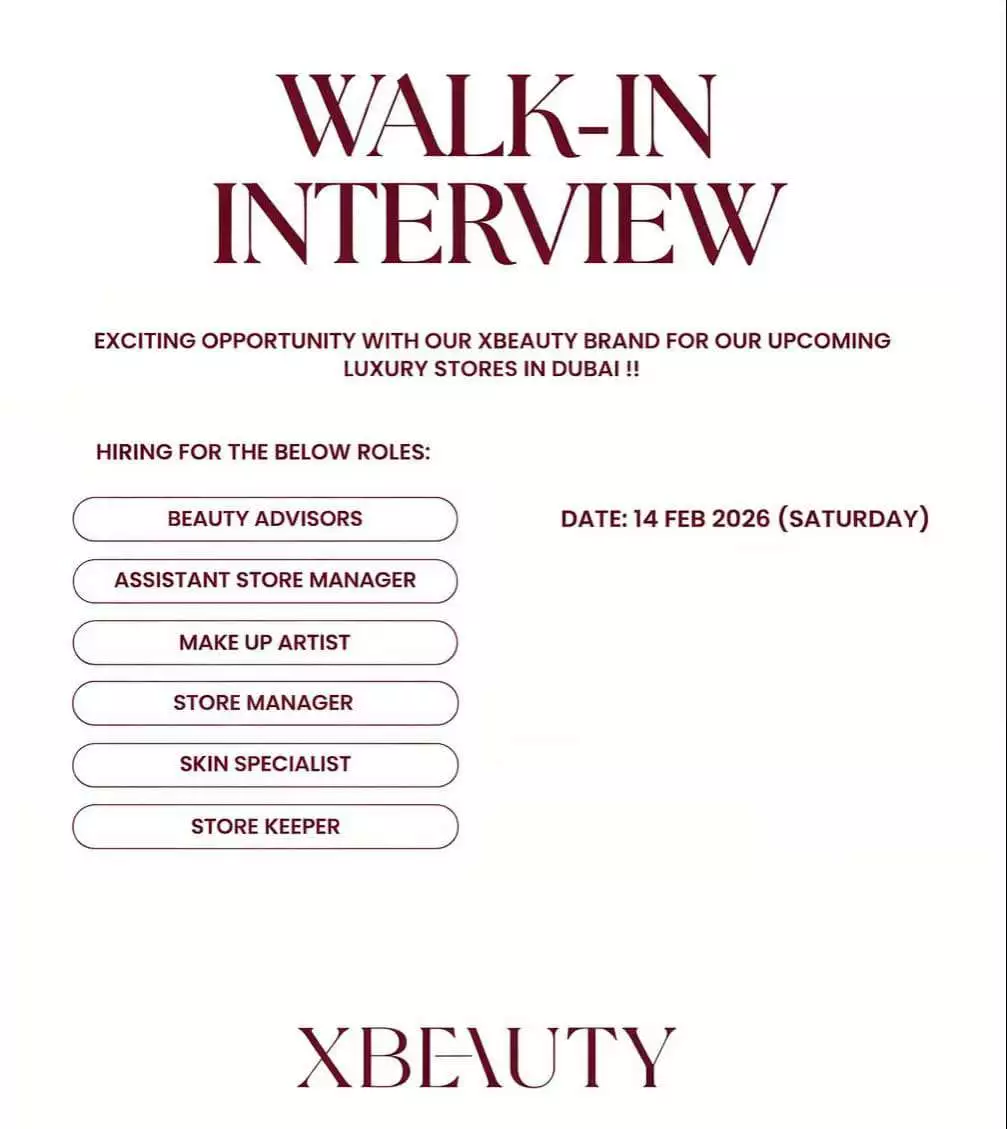 WALK-IN INTERVIEW

EXCITING OPPORTUNITY WITH OUR XBEAUTY BRAND FOR OUR UPCOMING LUXURY STORES IN DUBAI !!

HIRING FOR THE BELOW ROLES:

BEAUTY ADVISORS

ASSISTANT STORE MANAGER

MAKE UP ARTIST

STORE MANAGER

SKIN SPECIALIST

STORE KEEPER

DATE: 14 FEB 2026 (SATURDAY)

XBEAUTY